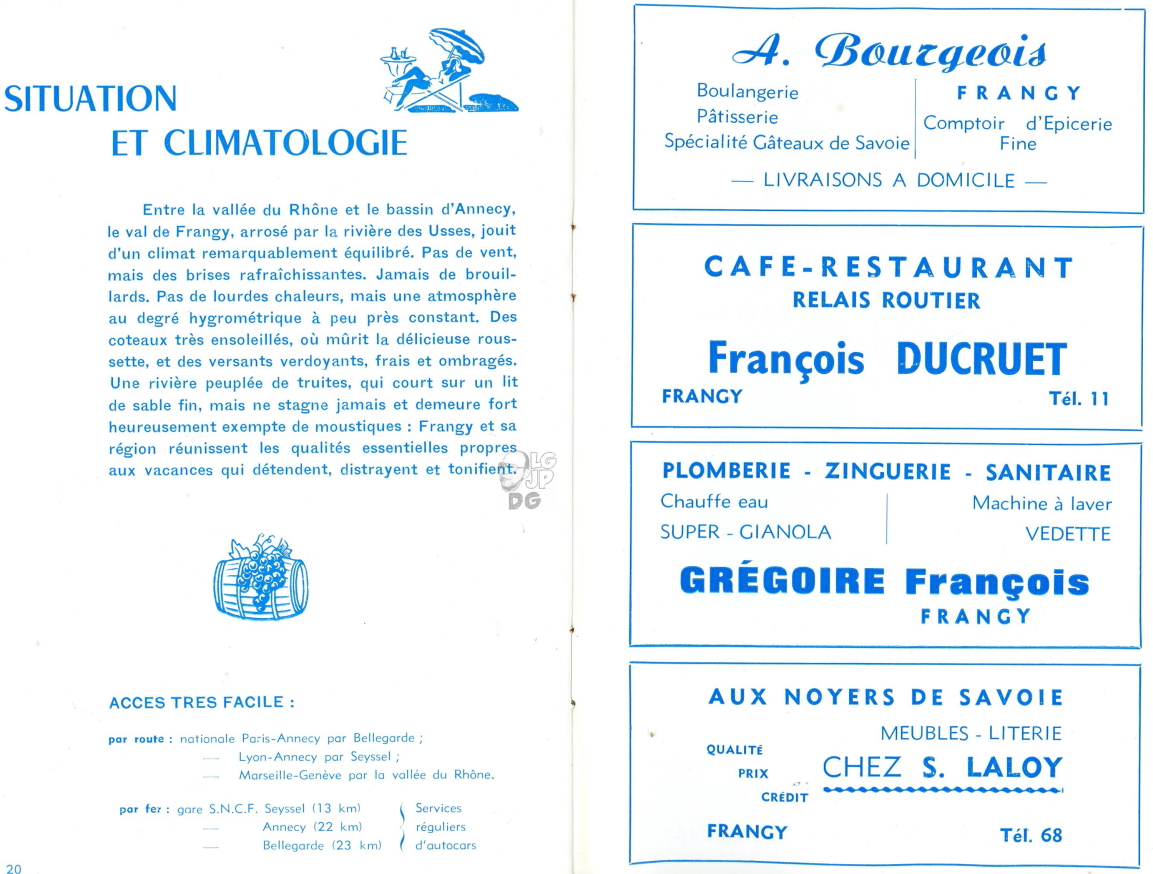 SITUATION
ET CLIMATOLOGIE

Entre la vallée du Rhône et le bassin d'Annecy, le val de Frangy, arrosé par la rivière des Usses, jouit d'un climat remarquablement équilibré. Pas de vent, mais des brises rafraîchissantes. Jamais de brouillards. Pas de lourdes chaleurs, mais une atmosphère au degré hygrométrique à peu près constant. Des coteaux très ensoleillés, où mûrit la délicieuse roussette, et des versants verdoyants, frais et ombragés. Une rivière peuplée de truites, qui court sur un lit de sable fin, mais ne stagne jamais et demeure fort heureusement exempte de moustiques : Frangy et sa région réunissent les qualités essentielles propres aux vacances qui détendent, distrayent et tonifient.

LG
JP
DG

ACCES TRES FACILE :

par route : nationale Paris-Annecy par Bellegarde ;
— Lyon-Annecy par Seyssel ;
— Marseille-Genève par la vallée du Rhône.

par fer : gare S.N.C.F. Seyssel (13 km)
— Annecy (22 km)
— Bellegarde (23 km)
Services réguliers d'autocars

20

A. Bourgeois
Boulangerie
Pâtisserie
Spécialité Gâteaux de Savoie
FRANGY
Comptoir d'Epicerie Fine
— LIVRAISONS A DOMICILE —

CAFE-RESTAURANT
RELAIS ROUTIER
François DUCRUET
FRANGY
Tél. 11

PLOMBERIE - ZINGUERIE - SANITAIRE
Chauffe eau
SUPER - GIANOLA
Machine à laver
VEDETTE
GRÉGOIRE François
FRANGY

AUX NOYERS DE SAVOIE
MEUBLES - LITERIE
QUALITÉ
PRIX
CRÉDIT
CHEZ S. LALOY
FRANGY
Tél. 68